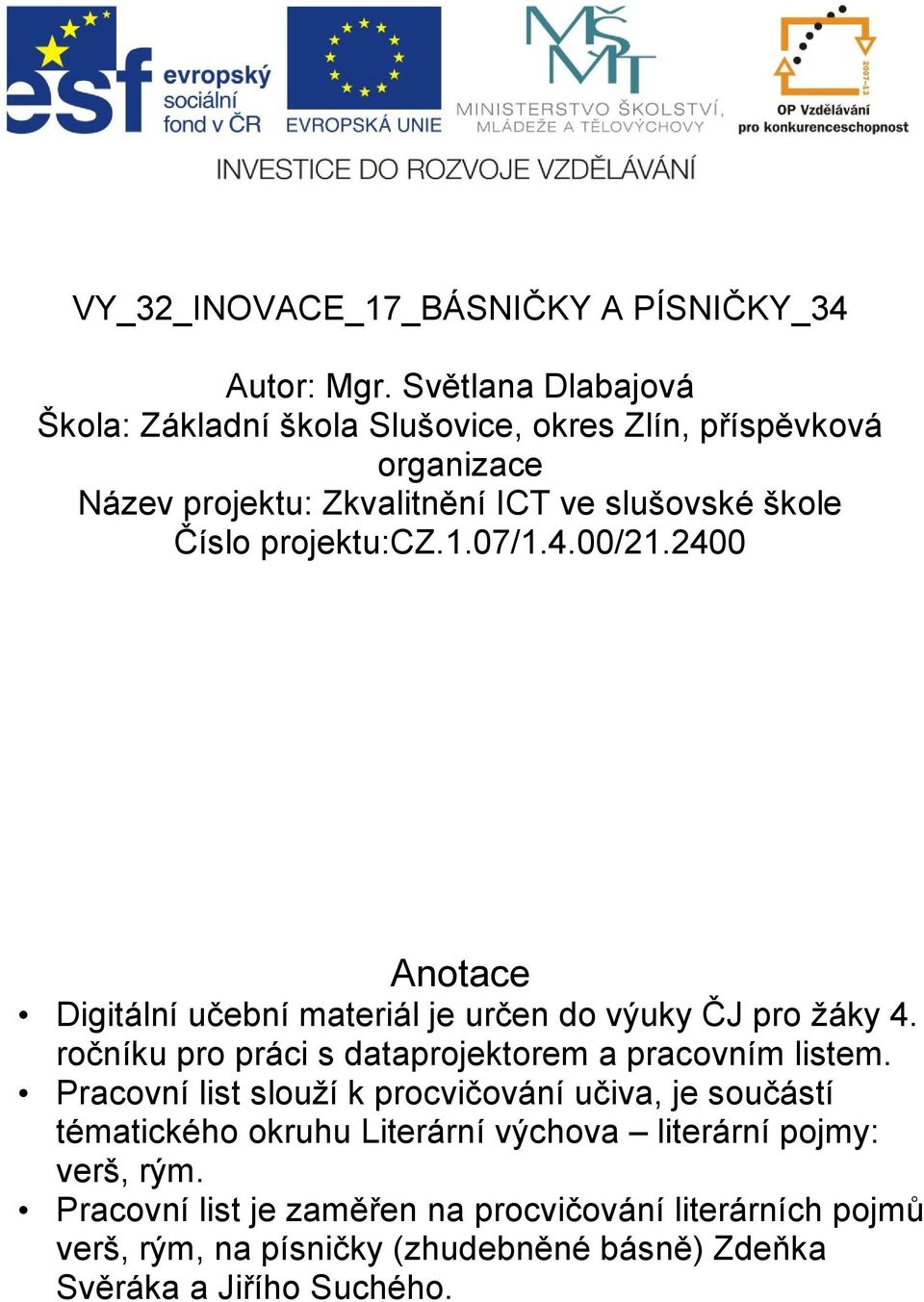 esf evropský sociální fond v ČR

EVROPSKÁ UNIE

MŠMT MINISTERSTVO ŠKOLSTVÍ, MLÁDEŽE A TĚLOVÝCHOVY

2007-13 OP Vzdělávání pro konkurenceschopnost

INVESTICE DO ROZVOJE VZDĚLÁVÁNÍ

VY_32_INOVACE_17_BÁSNIČKY A PÍSNIČKY_34

Autor: Mgr. Světlana Dlabajová
Škola: Základní škola Slušovice, okres Zlín, příspěvková organizace
Název projektu: Zkvalitnění ICT ve slušovské škole
Číslo projektu:CZ.1.07/1.4.00/21.2400

Anotace

• Digitální učební materiál je určen do výuky ČJ pro žáky 4. ročníku pro práci s dataprojektorem a pracovním listem.
• Pracovní list slouží k procvičování učiva, je součástí tématického okruhu Literární výchova – literární pojmy: verš, rým.
• Pracovní list je zaměřen na procvičování literárních pojmů verš, rým, na písničky (zhudebněné básně) Zdeňka Svěráka a Jiřího Suchého.